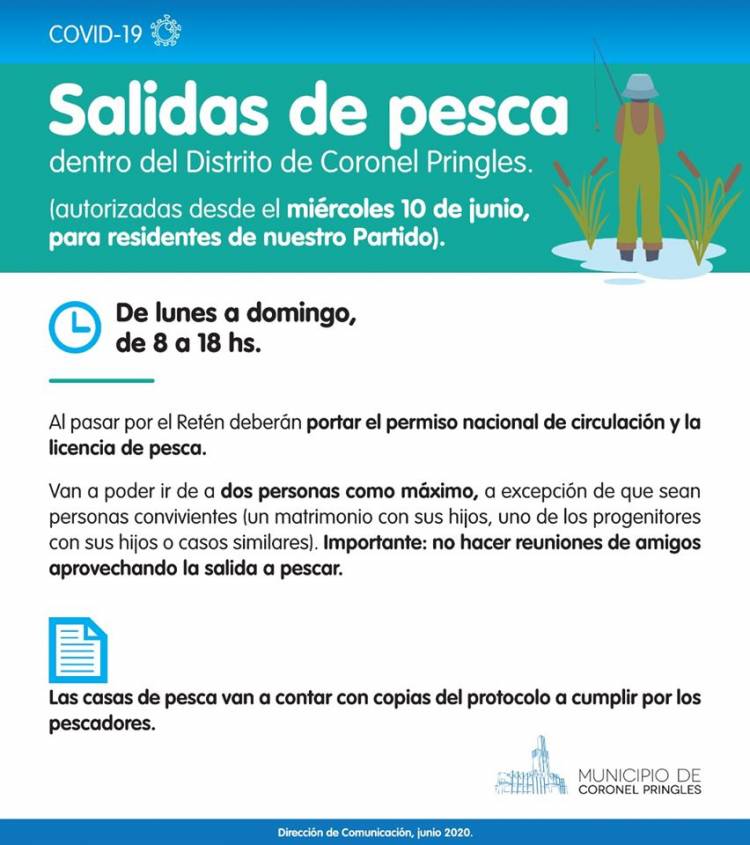 COVID-19

Salidas de pesca

dentro del Distrito de Coronel Pringles.

(autorizadas desde el miércoles 10 de junio, para residentes de nuestro Partido).

De lunes a domingo, de 8 a 18 hs.

Al pasar por el Retén deberán portar el permiso nacional de circulación y la licencia de pesca.

Van a poder ir de a dos personas como máximo, a excepción de que sean personas convivientes (un matrimonio con sus hijos, uno de los progenitores con sus hijos o casos similares). Importante: no hacer reuniones de amigos aprovechando la salida a pescar.

Las casas de pesca van a contar con copias del protocolo a cumplir por los pescadores.

MUNICIPIO DE CORONEL PRINGLES

Dirección de Comunicación, junio 2020.